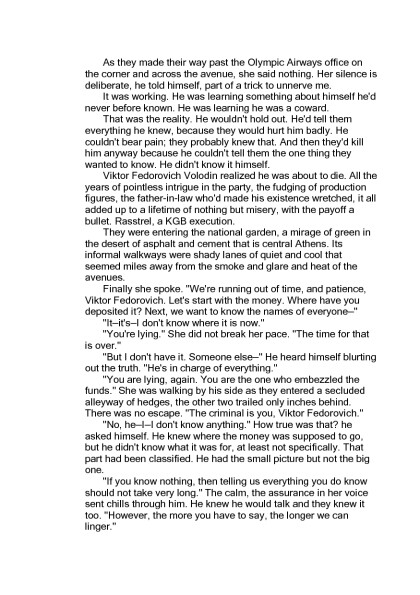 As they made their way past the Olympic Airways office on the corner and across the avenue, she said nothing. Her silence is deliberate, he told himself, part of a trick to unnerve me.

It was working. He was learning something about himself he'd never before known. He was learning he was a coward.

That was the reality. He wouldn't hold out. He'd tell them everything he knew, because they would hurt him badly. He couldn't bear pain; they probably knew that. And then they'd kill him anyway because he couldn't tell them the one thing they wanted to know. He didn't know it himself.

Viktor Fedorovich Volodin realized he was about to die. All the years of pointless intrigue in the party, the fudging of production figures, the father-in-law who'd made his existence wretched, it all added up to a lifetime of nothing but misery, with the payoff a bullet. Rasstrel, a KGB execution.

They were entering the national garden, a mirage of green in the desert of asphalt and cement that is central Athens. Its informal walkways were shady lanes of quiet and cool that seemed miles away from the smoke and glare and heat of the avenues.

Finally she spoke. "We're running out of time, and patience, Viktor Fedorovich. Let's start with the money. Where have you deposited it? Next, we want to know the names of everyone–"

"It–it's–I don't know where it is now."

"You're lying." She did not break her pace. "The time for that is over."

"But I don't have it. Someone else–" He heard himself blurting out the truth. "He's in charge of everything."

"You are lying, again. You are the one who embezzled the funds." She was walking by his side as they entered a secluded alleyway of hedges, the other two trailed only inches behind. There was no escape. "The criminal is you, Viktor Fedorovich."

"No, he–I–I don't know anything." How true was that? he asked himself. He knew where the money was supposed to go, but he didn't know what it was for, at least not specifically. That part had been classified. He had the small picture but not the big one.

"If you know nothing, then telling us everything you do know should not take very long." The calm, the assurance in her voice sent chills through him. He knew he would talk and they knew it too. "However, the more you have to say, the longer we can linger."